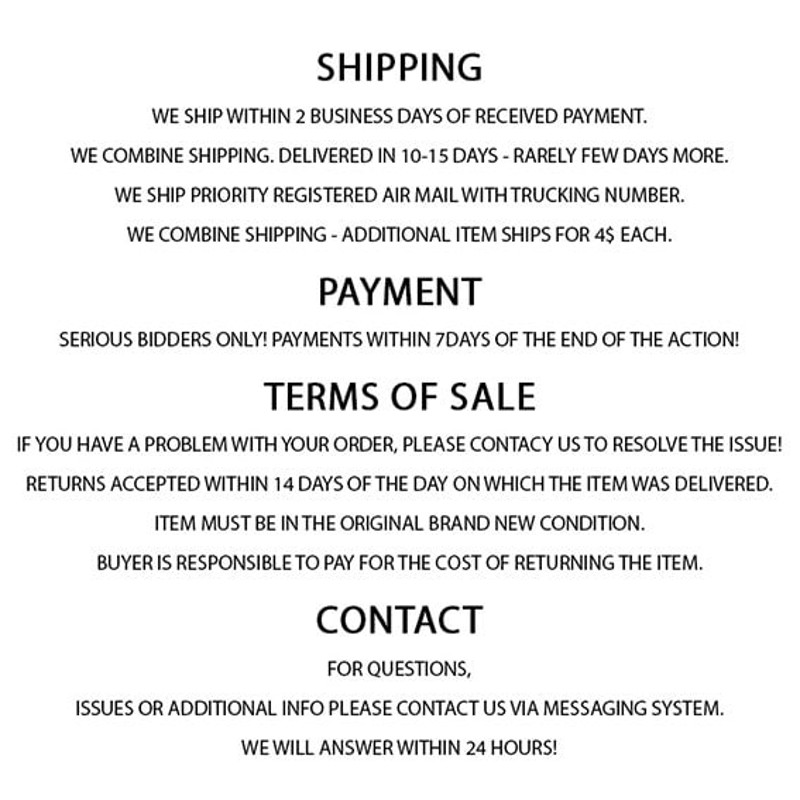 SHIPPING

WE SHIP WITHIN 2 BUSINESS DAYS OF RECEIVED PAYMENT.

WE COMBINE SHIPPING. DELIVERED IN 10-15 DAYS - RARELY FEW DAYS MORE.

WE SHIP PRIORITY REGISTERED AIR MAIL WITH TRUCKING NUMBER.

WE COMBINE SHIPPING - ADDITIONAL ITEM SHIPS FOR 4$ EACH.

PAYMENT

SERIOUS BIDDERS ONLY! PAYMENTS WITHIN 7DAYS OF THE END OF THE ACTION!

TERMS OF SALE

IF YOU HAVE A PROBLEM WITH YOUR ORDER, PLEASE CONTACY US TO RESOLVE THE ISSUE!

RETURNS ACCEPTED WITHIN 14 DAYS OF THE DAY ON WHICH THE ITEM WAS DELIVERED.

ITEM MUST BE IN THE ORIGINAL BRAND NEW CONDITION.

BUYER IS RESPONSIBLE TO PAY FOR THE COST OF RETURNING THE ITEM.

CONTACT

FOR QUESTIONS,

ISSUES OR ADDITIONAL INFO PLEASE CONTACT US VIA MESSAGING SYSTEM.

WE WILL ANSWER WITHIN 24 HOURS!